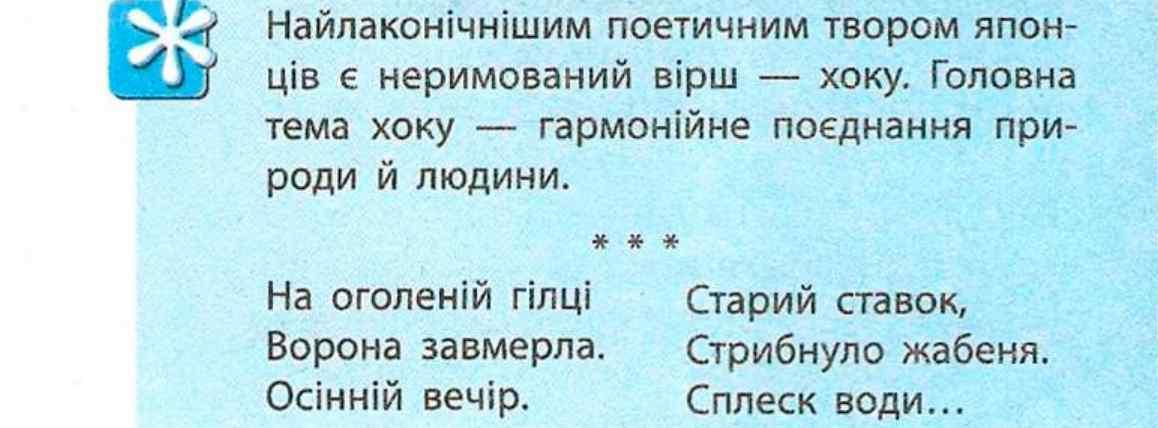 Найлаконічнішим поетичним твором японців є неримований вірш — хоку. Головна тема хоку — гармонійне поєднання природи й людини.

* * *

На оголеній гілці
Ворона завмерла.
Осінній вечір.

Старий ставок,
Стрибнуло жабеня.
Сплеск води...